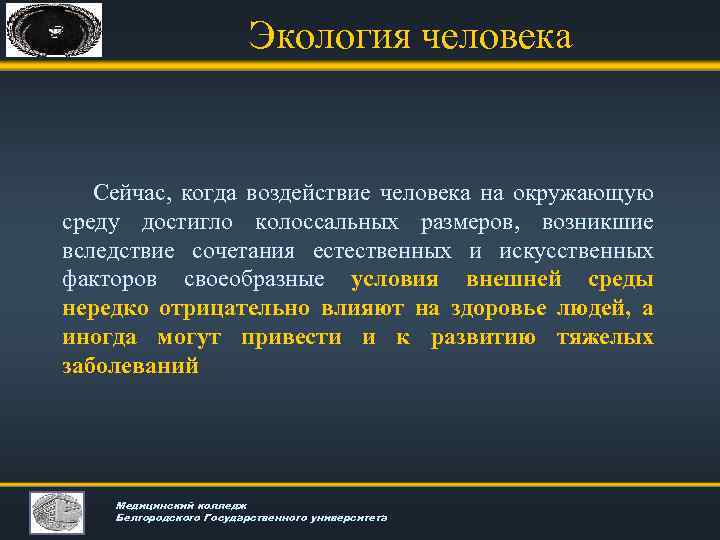 Экология человека

Сейчас, когда воздействие человека на окружающую среду достигло колоссальных размеров, возникшие вследствие сочетания естественных и искусственных факторов своеобразные условия внешней среды нередко отрицательно влияют на здоровье людей, а иногда могут привести и к развитию тяжелых заболеваний

Медицинский колледж
Белгородского Государственного университета